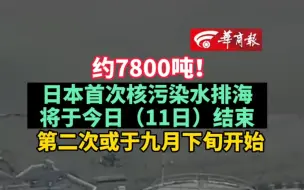 華商報

约7800吨！

日本首次核污染水排海
将于今日（11日）结束
第二次或于九月下旬开始